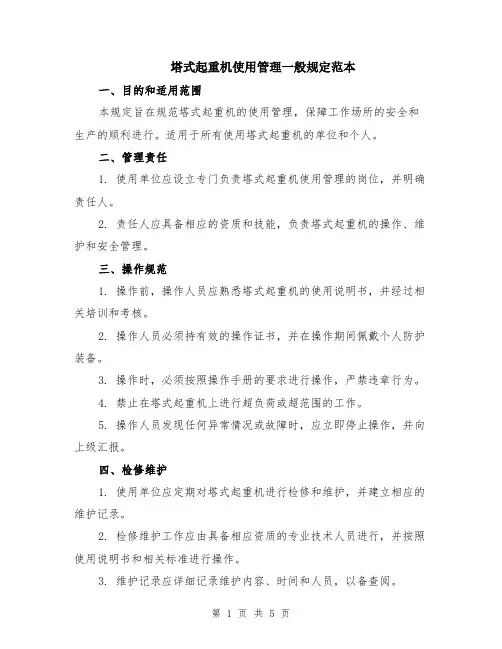 塔式起重机使用管理一般规定范本

一、目的和适用范围

本规定旨在规范塔式起重机的使用管理，保障工作场所的安全和生产的顺利进行。适用于所有使用塔式起重机的单位和个人。

二、管理责任

1. 使用单位应设立专门负责塔式起重机使用管理的岗位，并明确责任人。

2. 责任人应具备相应的资质和技能，负责塔式起重机的操作、维护和安全管理。

三、操作规范

1. 操作前，操作人员应熟悉塔式起重机的使用说明书，并经过相关培训和考核。

2. 操作人员必须持有效的操作证书，并在操作期间佩戴个人防护装备。

3. 操作时，必须按照操作手册的要求进行操作，严禁违章行为。

4. 禁止在塔式起重机上进行超负荷或超范围的工作。

5. 操作人员发现任何异常情况或故障时，应立即停止操作，并向上级汇报。

四、检修维护

1. 使用单位应定期对塔式起重机进行检修和维护，并建立相应的维护记录。

2. 检修维护工作应由具备相应资质的专业技术人员进行，并按照使用说明书和相关标准进行操作。

3. 维护记录应详细记录维护内容、时间和人员，以备查阅。

第 1 页 共 5 页